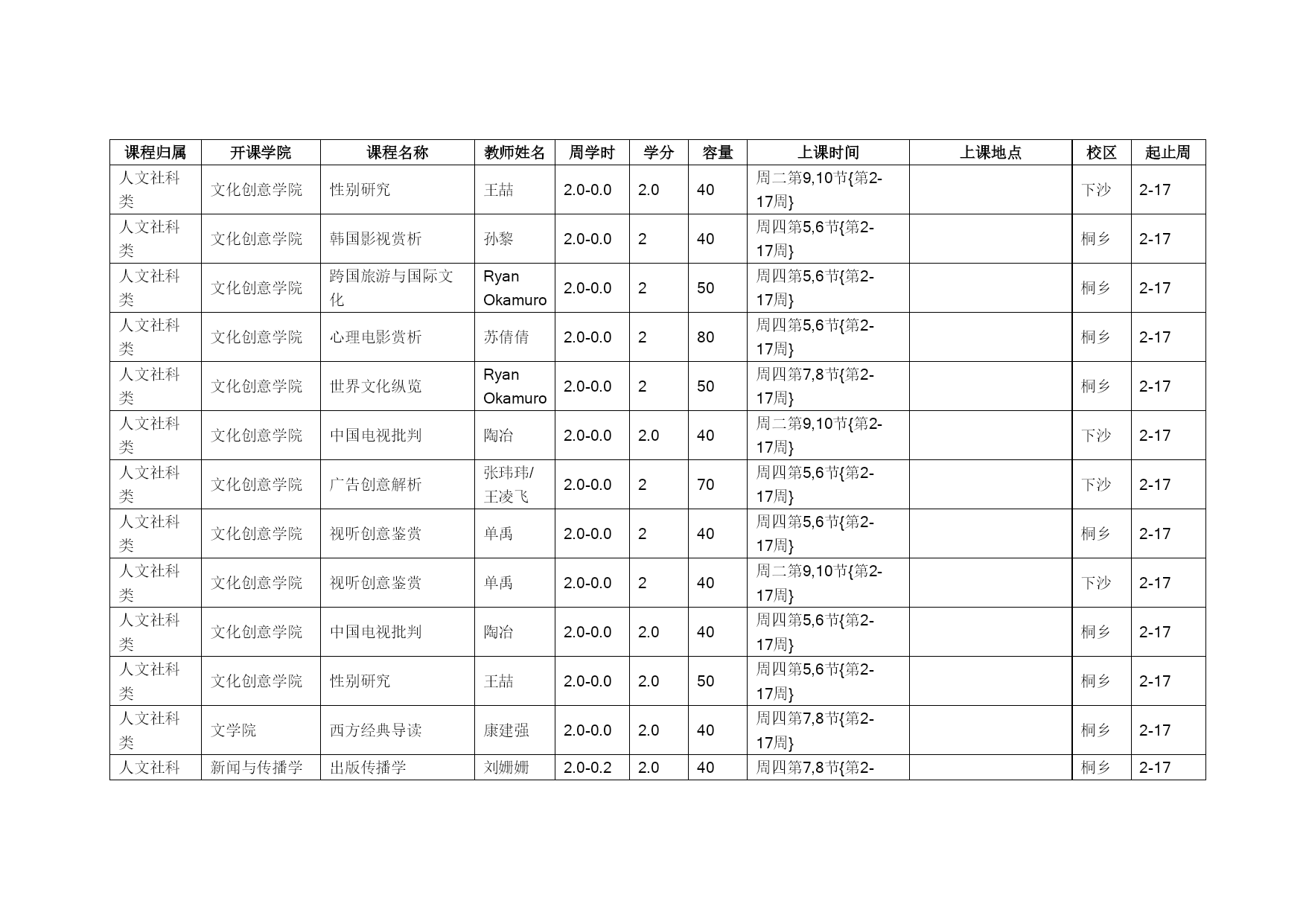 | 课程归属 | 开课学院 | 课程名称 | 教师姓名 | 周学时 | 学分 | 容量 | 上课时间 | 上课地点 | 校区 | 起止周 |
|---|---|---|---|---|---|---|---|---|---|---|
| 人文社科类 | 文化创意学院 | 性别研究 | 王喆 | 2.0-0.0 | 2.0 | 40 | 周二第9,10节{第2-17周} | | 下沙 | 2-17 |
| 人文社科类 | 文化创意学院 | 韩国影视赏析 | 孙黎 | 2.0-0.0 | 2 | 40 | 周四第5,6节{第2-17周} | | 桐乡 | 2-17 |
| 人文社科类 | 文化创意学院 | 跨国旅游与国际文化 | Ryan Okamuro | 2.0-0.0 | 2 | 50 | 周四第5,6节{第2-17周} | | 桐乡 | 2-17 |
| 人文社科类 | 文化创意学院 | 心理电影赏析 | 苏倩倩 | 2.0-0.0 | 2 | 80 | 周四第5,6节{第2-17周} | | 桐乡 | 2-17 |
| 人文社科类 | 文化创意学院 | 世界文化纵览 | Ryan Okamuro | 2.0-0.0 | 2 | 50 | 周四第7,8节{第2-17周} | | 桐乡 | 2-17 |
| 人文社科类 | 文化创意学院 | 中国电视批判 | 陶冶 | 2.0-0.0 | 2.0 | 40 | 周二第9,10节{第2-17周} | | 下沙 | 2-17 |
| 人文社科类 | 文化创意学院 | 广告创意解析 | 张玮玮/王凌飞 | 2.0-0.0 | 2 | 70 | 周四第5,6节{第2-17周} | | 下沙 | 2-17 |
| 人文社科类 | 文化创意学院 | 视听创意鉴赏 | 单禹 | 2.0-0.0 | 2 | 40 | 周四第5,6节{第2-17周} | | 桐乡 | 2-17 |
| 人文社科类 | 文化创意学院 | 视听创意鉴赏 | 单禹 | 2.0-0.0 | 2 | 40 | 周二第9,10节{第2-17周} | | 下沙 | 2-17 |
| 人文社科类 | 文化创意学院 | 中国电视批判 | 陶冶 | 2.0-0.0 | 2.0 | 40 | 周四第5,6节{第2-17周} | | 桐乡 | 2-17 |
| 人文社科类 | 文化创意学院 | 性别研究 | 王喆 | 2.0-0.0 | 2.0 | 50 | 周四第5,6节{第2-17周} | | 桐乡 | 2-17 |
| 人文社科类 | 文学院 | 西方经典导读 | 康建强 | 2.0-0.0 | 2.0 | 40 | 周四第7,8节{第2-17周} | | 桐乡 | 2-17 |
| 人文社科 | 新闻与传播学 | 出版传播学 | 刘姗姗 | 2.0-0.2 | 2.0 | 40 | 周四第7,8节{第2- | | 桐乡 | 2-17 |